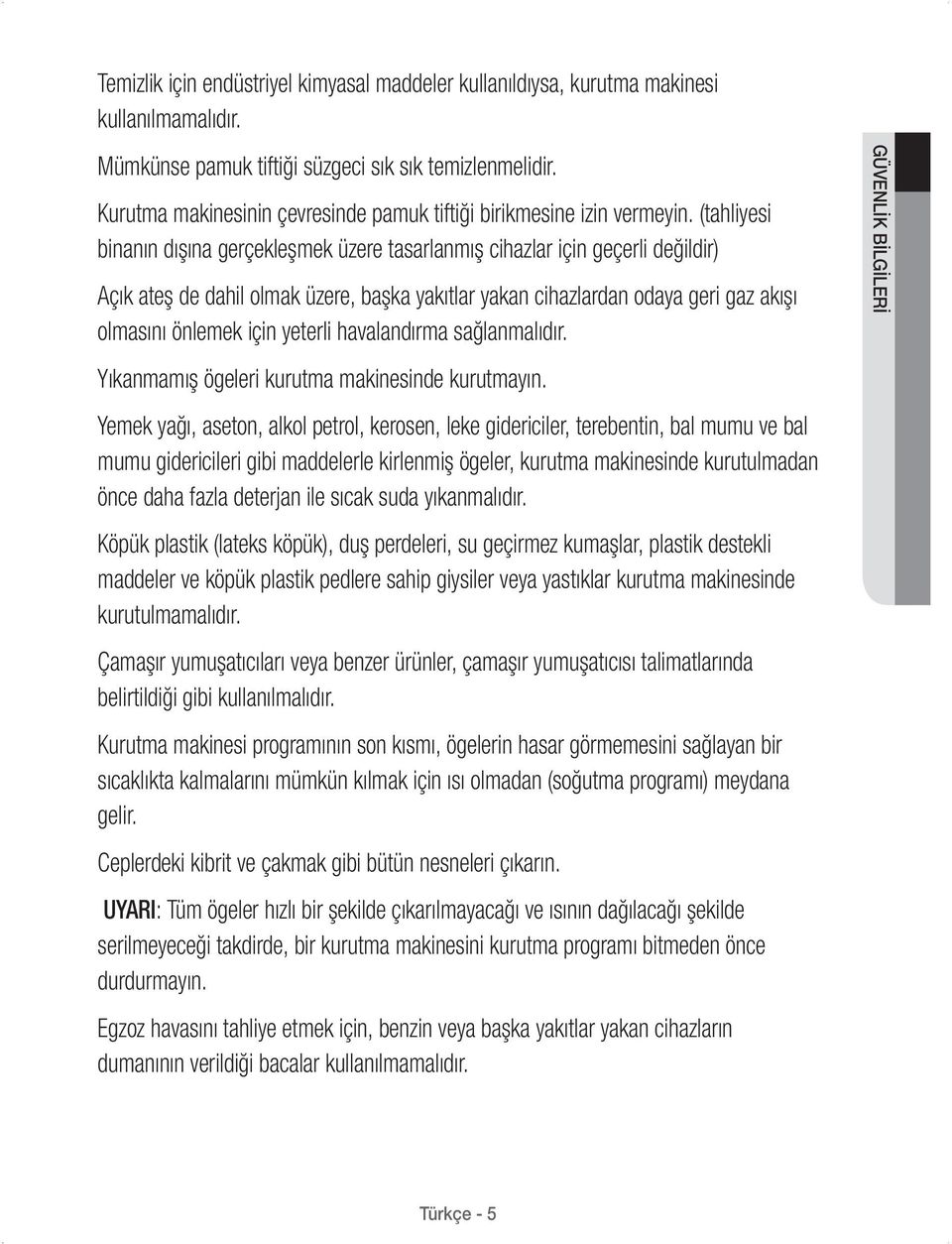 Temizlik için endüstriyel kimyasal maddeler kullanıldıysa, kurutma makinesi kullanılmamalıdır.

Mümkünse pamuk tiftiği süzgeci sık sık temizlenmelidir.

Kurutma makinesinin çevresinde pamuk tiftiği birikmesine izin vermeyin. (tahliyesi binanın dışına gerçekleşmek üzere tasarlanmış cihazlar için geçerli değildir)

Açık ateş de dahil olmak üzere, başka yakıtlar yakan cihazlardan odaya geri gaz akışı olmasını önlemek için yeterli havalandırma sağlanmalıdır.

Yıkanmamış ögeleri kurutma makinesinde kurutmayın.

Yemek yağı, aseton, alkol petrol, kerosen, leke gidericiler, terebentin, bal mumu ve bal mumu gidericileri gibi maddelerle kirlenmiş ögeler, kurutma makinesinde kurutulmadan önce daha fazla deterjan ile sıcak suda yıkanmalıdır.

Köpük plastik (lateks köpük), duş perdeleri, su geçirmez kumaşlar, plastik destekli maddeler ve köpük plastik pedlere sahip giysiler veya yastıklar kurutma makinesinde kurutulmamalıdır.

Çamaşır yumuşatıcıları veya benzer ürünler, çamaşır yumuşatıcısı talimatlarında belirtildiği gibi kullanılmalıdır.

Kurutma makinesi programının son kısmı, ögelerin hasar görmemesini sağlayan bir sıcaklıkta kalmalarını mümkün kılmak için ısı olmadan (soğutma programı) meydana gelir.

Ceplerdeki kibrit ve çakmak gibi bütün nesneleri çıkarın.

UYARI: Tüm ögeler hızlı bir şekilde çıkarılmayacağı ve ısının dağılacağı şekilde serilmeyeceği takdirde, bir kurutma makinesini kurutma programı bitmeden önce durdurmayın.

Egzoz havasını tahliye etmek için, benzin veya başka yakıtlar yakan cihazların dumanının verildiği bacalar kullanılmamalıdır.

GÜVENLİK BİLGİLERİ

Türkçe - 5